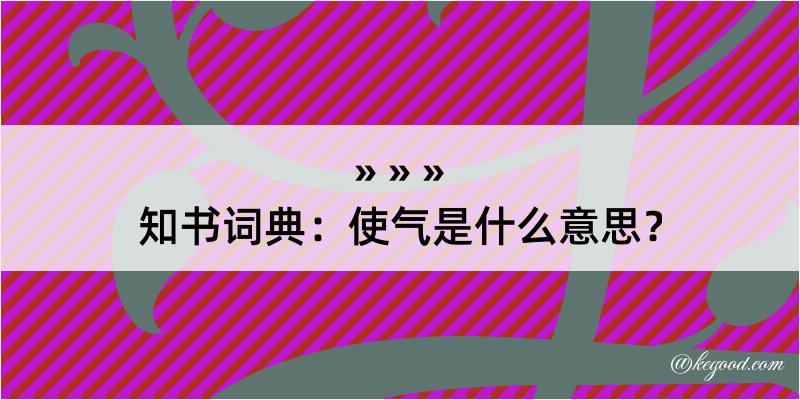 » » »
知书词典：使气是什么意思？
@kegood.com